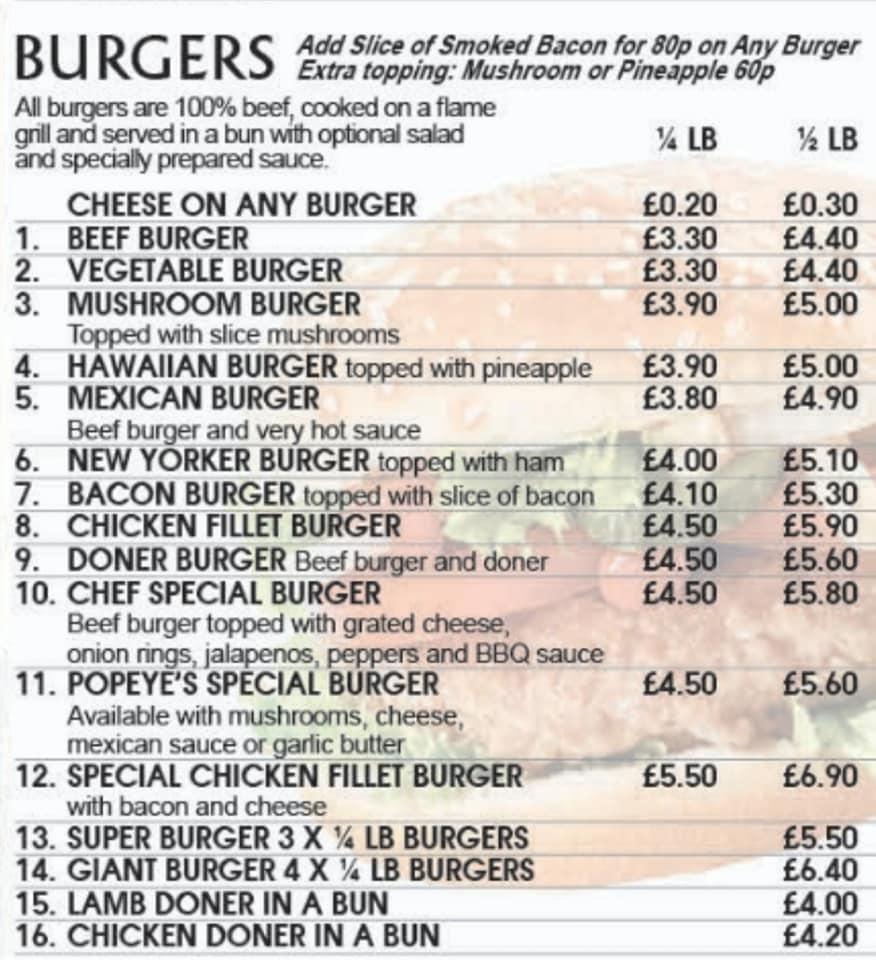 BURGERS Add Slice of Smoked Bacon for 80p on Any Burger
Extra topping: Mushroom or Pineapple 60p

All burgers are 100% beef, cooked on a flame grill and served in a bun with optional salad and specially prepared sauce.

| | ¼ LB | ½ LB |
|---|---|---|
| CHEESE ON ANY BURGER | £0.20 | £0.30 |
| 1. BEEF BURGER | £3.30 | £4.40 |
| 2. VEGETABLE BURGER | £3.30 | £4.40 |
| 3. MUSHROOM BURGER Topped with slice mushrooms | £3.90 | £5.00 |
| 4. HAWAIIAN BURGER topped with pineapple | £3.90 | £5.00 |
| 5. MEXICAN BURGER Beef burger and very hot sauce | £3.80 | £4.90 |
| 6. NEW YORKER BURGER topped with ham | £4.00 | £5.10 |
| 7. BACON BURGER topped with slice of bacon | £4.10 | £5.30 |
| 8. CHICKEN FILLET BURGER | £4.50 | £5.90 |
| 9. DONER BURGER Beef burger and doner | £4.50 | £5.60 |
| 10. CHEF SPECIAL BURGER Beef burger topped with grated cheese, onion rings, jalapenos, peppers and BBQ sauce | £4.50 | £5.80 |
| 11. POPEYE'S SPECIAL BURGER Available with mushrooms, cheese, mexican sauce or garlic butter | £4.50 | £5.60 |
| 12. SPECIAL CHICKEN FILLET BURGER with bacon and cheese | £5.50 | £6.90 |
| 13. SUPER BURGER 3 X ¼ LB BURGERS | | £5.50 |
| 14. GIANT BURGER 4 X ¼ LB BURGERS | | £6.40 |
| 15. LAMB DONER IN A BUN | | £4.00 |
| 16. CHICKEN DONER IN A BUN | | £4.20 |